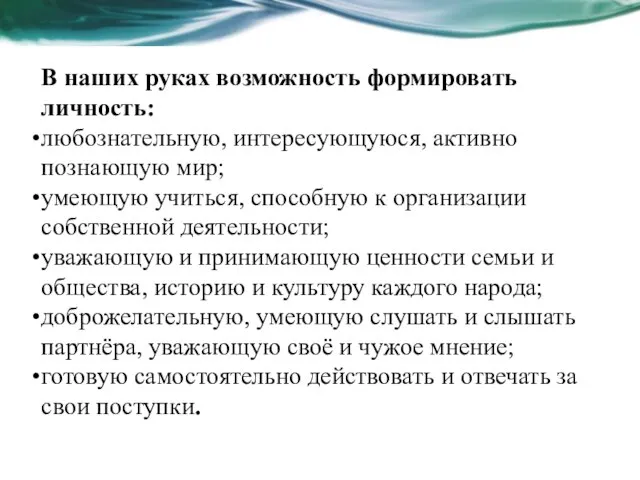 В наших руках возможность формировать личность:

•любознательную, интересующуюся, активно познающую мир;

•умеющую учиться, способную к организации собственной деятельности;

•уважающую и принимающую ценности семьи и общества, историю и культуру каждого народа;

•доброжелательную, умеющую слушать и слышать партнёра, уважающую своё и чужое мнение;

•готовую самостоятельно действовать и отвечать за свои поступки.